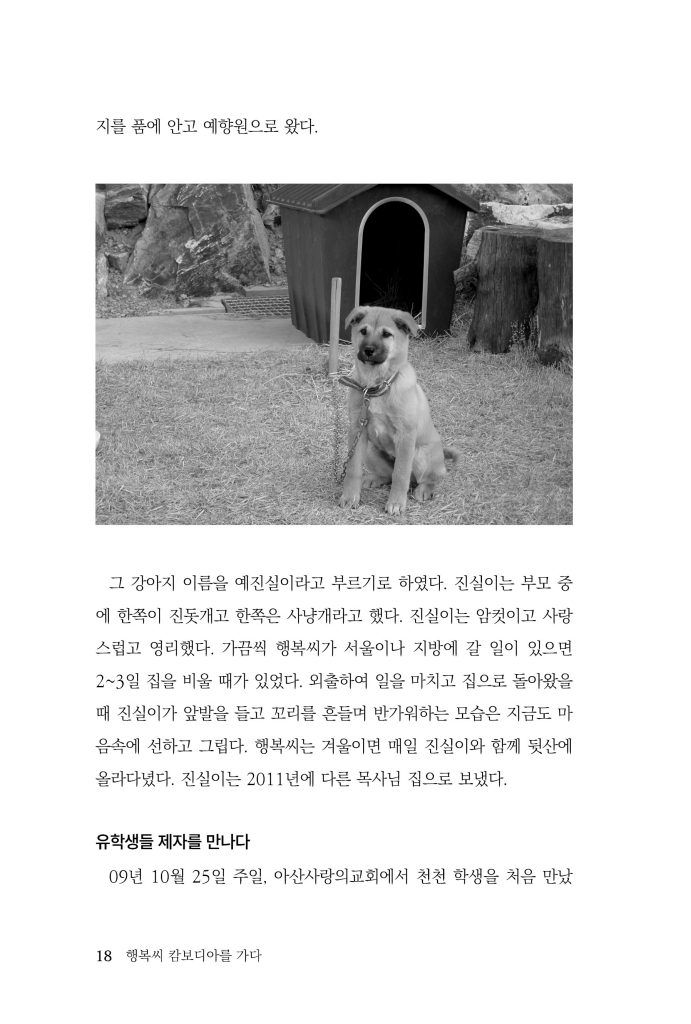 지를 품에 안고 예향원으로 왔다.

그 강아지 이름을 예진실이라고 부르기로 하였다. 진실이는 부모 중에 한쪽이 진돗개고 한쪽은 사냥개라고 했다. 진실이는 암컷이고 사랑스럽고 영리했다. 가끔씩 행복씨가 서울이나 지방에 갈 일이 있으면 2~3일 집을 비울 때가 있었다. 외출하여 일을 마치고 집으로 돌아왔을 때 진실이가 앞발을 들고 꼬리를 흔들며 반가워하는 모습은 지금도 마음속에 선하고 그립다. 행복씨는 겨울이면 매일 진실이와 함께 뒷산에 올라다녔다. 진실이는 2011년에 다른 목사님 집으로 보냈다.

유학생들 제자를 만나다

09년 10월 25일 주일, 아산사랑의교회에서 천천 학생을 처음 만났

18 행복씨 캄보디아를 가다